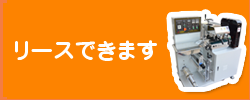 リースできます